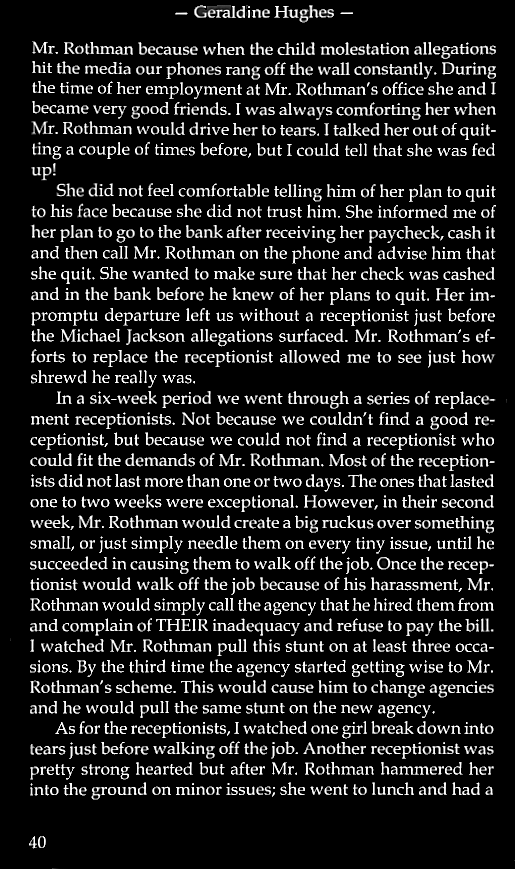 — Geraldine Hughes —

Mr. Rothman because when the child molestation allegations hit the media our phones rang off the wall constantly. During the time of her employment at Mr. Rothman's office she and I became very good friends. I was always comforting her when Mr. Rothman would drive her to tears. I talked her out of quitting a couple of times before, but I could tell that she was fed up!

She did not feel comfortable telling him of her plan to quit to his face because she did not trust him. She informed me of her plan to go to the bank after receiving her paycheck, cash it and then call Mr. Rothman on the phone and advise him that she quit. She wanted to make sure that her check was cashed and in the bank before he knew of her plans to quit. Her impromptu departure left us without a receptionist just before the Michael Jackson allegations surfaced. Mr. Rothman's efforts to replace the receptionist allowed me to see just how shrewd he really was.

In a six-week period we went through a series of replacement receptionists. Not because we couldn't find a good receptionist, but because we could not find a receptionist who could fit the demands of Mr. Rothman. Most of the receptionists did not last more than one or two days. The ones that lasted one to two weeks were exceptional. However, in their second week, Mr. Rothman would create a big ruckus over something small, or just simply needle them on every tiny issue, until he succeeded in causing them to walk off the job. Once the receptionist would walk off the job because of his harassment, Mr. Rothman would simply call the agency that he hired them from and complain of THEIR inadequacy and refuse to pay the bill. I watched Mr. Rothman pull this stunt on at least three occasions. By the third time the agency started getting wise to Mr. Rothman's scheme. This would cause him to change agencies and he would pull the same stunt on the new agency.

As for the receptionists, I watched one girl break down into tears just before walking off the job. Another receptionist was pretty strong hearted but after Mr. Rothman hammered her into the ground on minor issues; she went to lunch and had a

40